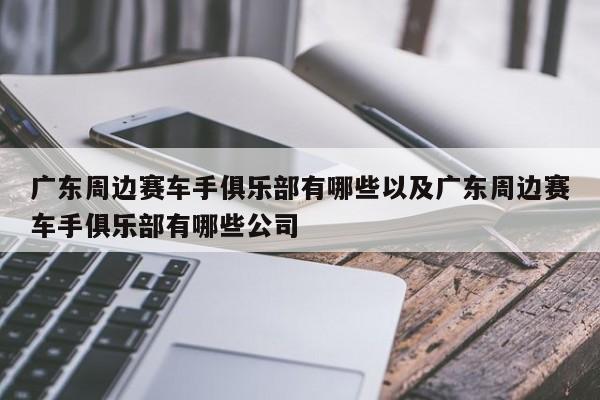 广东周边赛车手俱乐部有哪些以及广东周边赛车手俱乐部有哪些公司